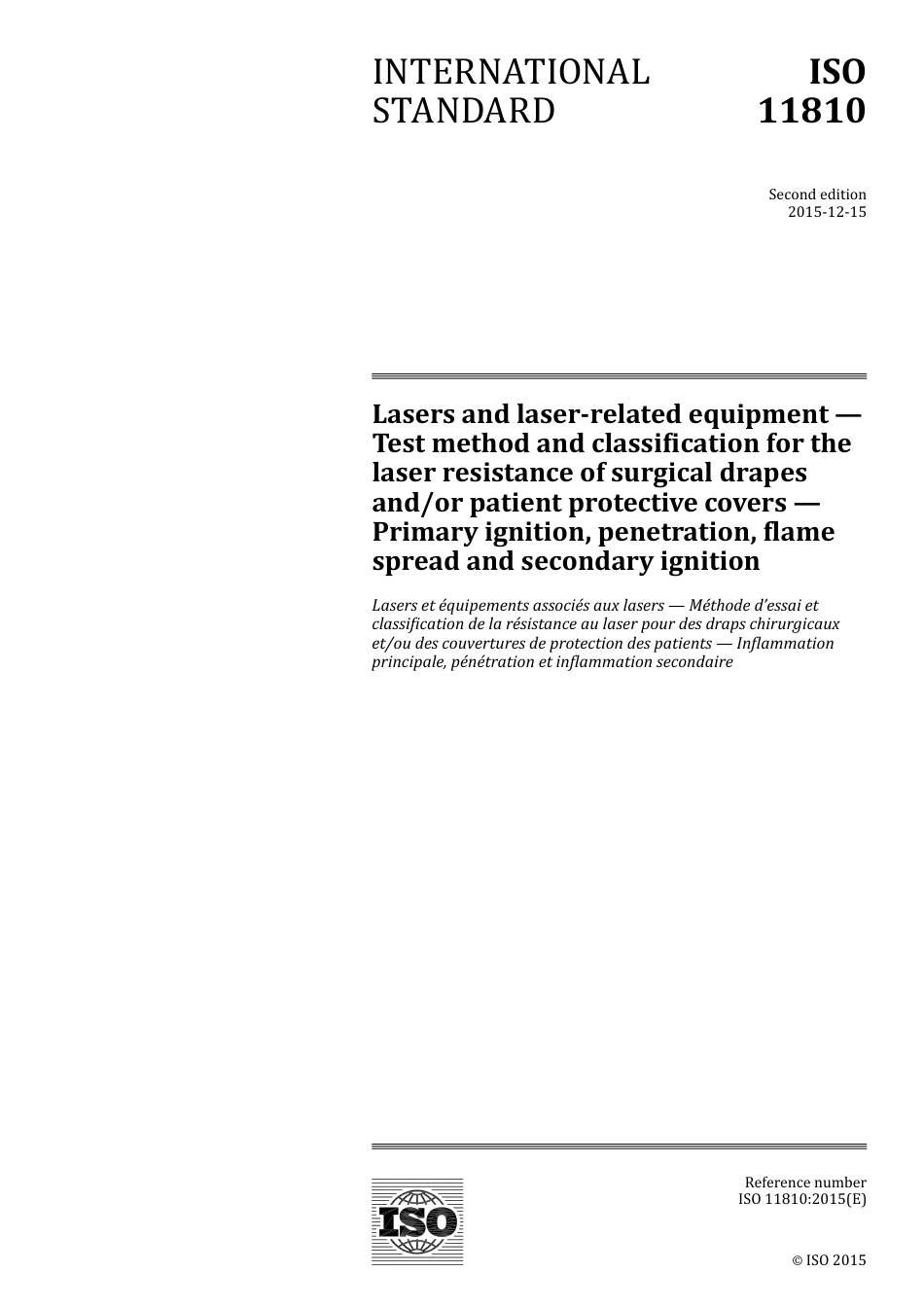 INTERNATIONAL STANDARD

ISO 11810

Second edition
2015-12-15

Lasers and laser-related equipment — Test method and classification for the laser resistance of surgical drapes and/or patient protective covers — Primary ignition, penetration, flame spread and secondary ignition

Lasers et équipements associés aux lasers — Méthode d'essai et classification de la résistance au laser pour des draps chirurgicaux et/ou des couvertures de protection des patients — Inflammation principale, pénétration et inflammation secondaire

ISO

Reference number
ISO 11810:2015(E)

© ISO 2015